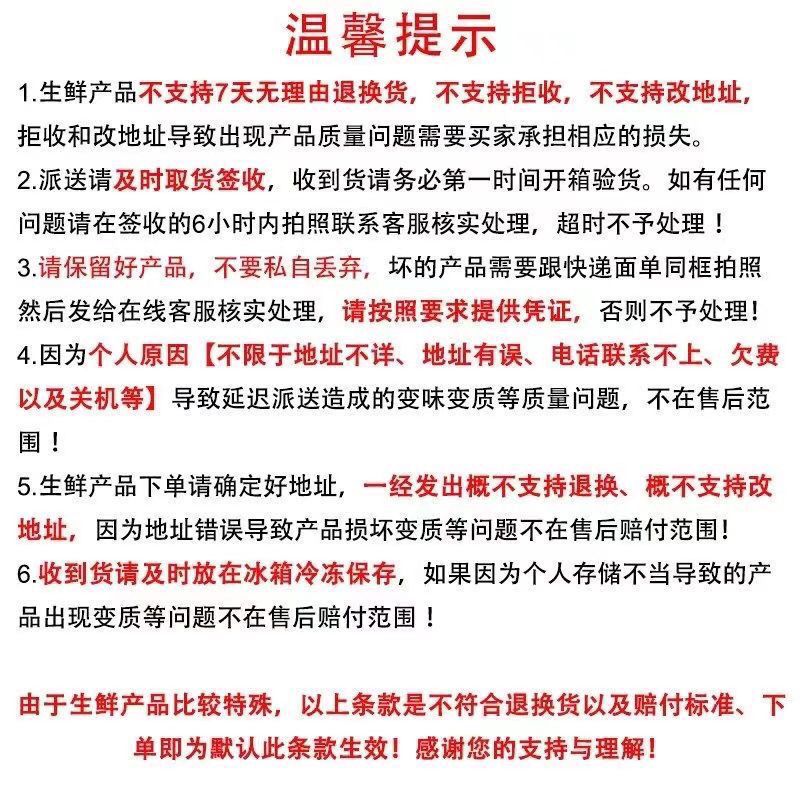 温馨提示

1.生鲜产品不支持7天无理由退换货，不支持拒收，不支持改地址，拒收和改地址导致出现产品质量问题需要买家承担相应的损失。

2.派送请及时取货签收，收到货请务必第一时间开箱验货。如有任何问题请在签收的6小时内拍照联系客服核实处理，超时不予处理！

3.请保留好产品，不要私自丢弃，坏的产品需要跟快递面单同框拍照然后发给在线客服核实处理，请按照要求提供凭证，否则不予处理！

4.因为个人原因【不限于地址不详、地址有误、电话联系不上、欠费以及关机等】导致延迟派送造成的变味变质等质量问题，不在售后范围！

5.生鲜产品下单请确定好地址，一经发出概不支持退换、概不支持改地址，因为地址错误导致产品损坏变质等问题不在售后赔付范围！

6.收到货请及时放在冰箱冷冻保存，如果因为个人存储不当导致的产品出现变质等问题不在售后赔付范围！

由于生鲜产品比较特殊，以上条款是不符合退换货以及赔付标准、下单即为默认此条款生效！感谢您的支持与理解！